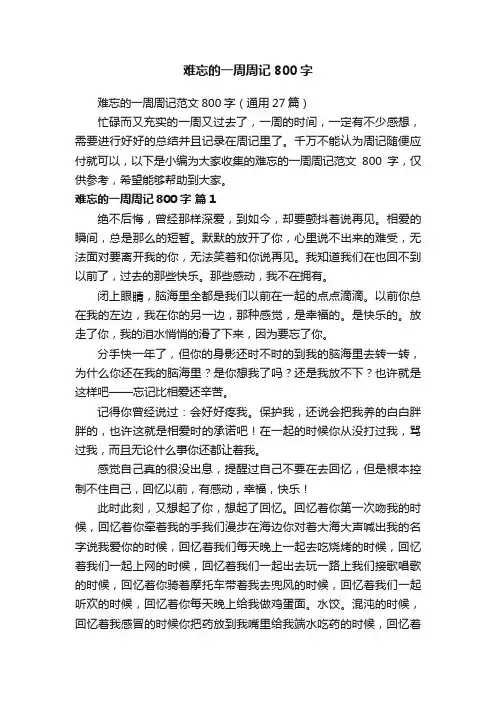 难忘的一周周记 800 字

难忘的一周周记范文 800 字（通用 27 篇）

忙碌而又充实的一周又过去了，一周的时间，一定有不少感想，需要进行好好的总结并且记录在周记里了。千万不能认为周记随便应付就可以，以下是小编为大家收集的难忘的一周周记范文 800 字，仅供参考，希望能够帮助到大家。

难忘的一周周记 800 字 篇 1

绝不后悔，曾经那样深爱，到如今，却要颤抖着说再见。相爱的瞬间，总是那么的短暂。默默的放开了你，心里说不出来的难受，无法面对要离开我的你，无法笑着和你说再见。我知道我们在也回不到以前了，过去的那些快乐。那些感动，我不在拥有。

闭上眼睛，脑海里全都是我们以前在一起的点点滴滴。以前你总在我的左边，我在你的另一边，那种感觉，是幸福的。是快乐的。放走了你，我的泪水悄悄的滑了下来，因为要忘了你。

分手快一年了，但你的身影还时不时的到我的脑海里去转一转，为什么你还在我的脑海里？是你想我了吗？还是我放不下？也许就是这样吧——忘记比相爱还辛苦。

记得你曾经说过：会好好疼我。保护我，还说会把我养的白白胖胖的，也许这就是相爱时的承诺吧！在一起的时候你从没打过我，骂过我，而且无论什么事你还都让着我。

感觉自己真的很没出息，提醒过自己不要在去回忆，但是根本控制不住自己，回忆以前，有感动，幸福，快乐！

此时此刻，又想起了你，想起了回忆。回忆着你第一次吻我的时候，回忆着你牵着我的手我们漫步在海边你对着大海大声喊出我的名字说我爱你的时候，回忆着我们每天晚上一起去吃烧烤的时候，回忆着我们一起上网的时候，回忆着我们一起出去玩一路上我们接歌唱歌的时候，回忆着你骑着摩托车带着我去兜风的时候，回忆着我们一起听欢的时候，回忆着你每天晚上给我做鸡蛋面。水饺。混沌的时候，回忆着我感冒的时候你把药放到我嘴里给我端水吃药的时候，回忆着